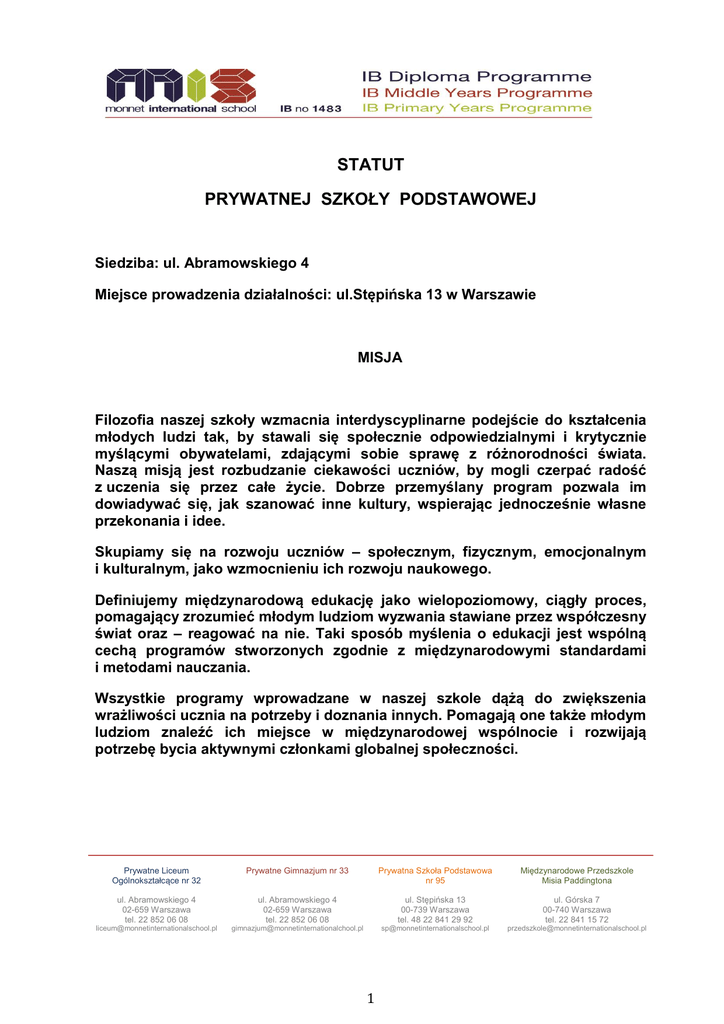 monnet international school

IB no 1483

IB Diploma Programme
IB Middle Years Programme
IB Primary Years Programme

STATUT

PRYWATNEJ SZKOŁY PODSTAWOWEJ

Siedziba: ul. Abramowskiego 4

Miejsce prowadzenia działalności: ul.Stępińska 13 w Warszawie

MISJA

Filozofia naszej szkoły wzmacnia interdyscyplinarne podejście do kształcenia młodych ludzi tak, by stawali się społecznie odpowiedzialnymi i krytycznie myślącymi obywatelami, zdającymi sobie sprawę z różnorodności świata. Naszą misją jest rozbudzanie ciekawości uczniów, by mogli czerpać radość z uczenia się przez całe życie. Dobrze przemyślany program pozwala im dowiadywać się, jak szanować inne kultury, wspierając jednocześnie własne przekonania i idee.

Skupiamy się na rozwoju uczniów – społecznym, fizycznym, emocjonalnym i kulturalnym, jako wzmocnieniu ich rozwoju naukowego.

Definiujemy międzynarodową edukację jako wielopoziomowy, ciągły proces, pomagający zrozumieć młodym ludziom wyzwania stawiane przez współczesny świat oraz – reagować na nie. Taki sposób myślenia o edukacji jest wspólną cechą programów stworzonych zgodnie z międzynarodowymi standardami i metodami nauczania.

Wszystkie programy wprowadzane w naszej szkole dążą do zwiększenia wrażliwości ucznia na potrzeby i doznania innych. Pomagają one także młodym ludziom znaleźć ich miejsce w międzynarodowej wspólnocie i rozwijają potrzebę bycia aktywnymi członkami globalnej społeczności.

Prywatne Liceum Ogólnokształcące nr 32
ul. Abramowskiego 4
02-659 Warszawa
tel. 22 852 06 08
liceum@monnetinternationalschool.pl

Prywatne Gimnazjum nr 33
ul. Abramowskiego 4
02-659 Warszawa
tel. 22 852 06 08
gimnazjum@monnetinternationalschool.pl

Prywatna Szkoła Podstawowa nr 95
ul. Stępińska 13
00-739 Warszawa
tel. 48 22 841 29 92
sp@monnetinternationalschool.pl

Międzynarodowe Przedszkole Misia Paddingtona
ul. Górska 7
00-740 Warszawa
tel. 22 841 15 72
przedszkole@monnetinternationalschool.pl

1